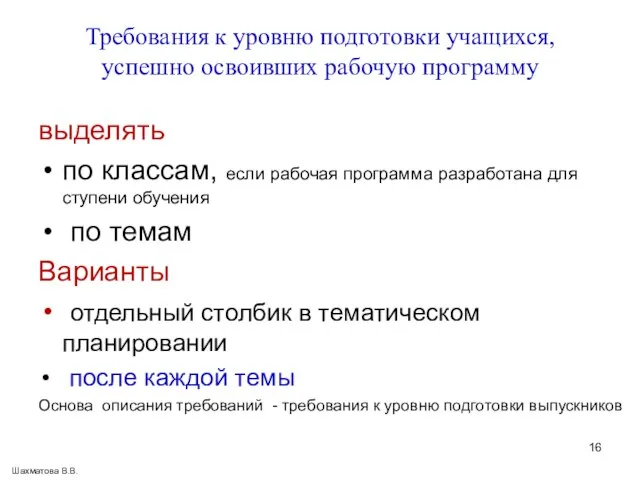 Требования к уровню подготовки учащихся, успешно освоивших рабочую программу

выделять

• по классам, если рабочая программа разработана для ступени обучения

• по темам

Варианты

• отдельный столбик в тематическом планировании

• после каждой темы

Основа описания требований - требования к уровню подготовки выпускников

16

Шахматова В.В.